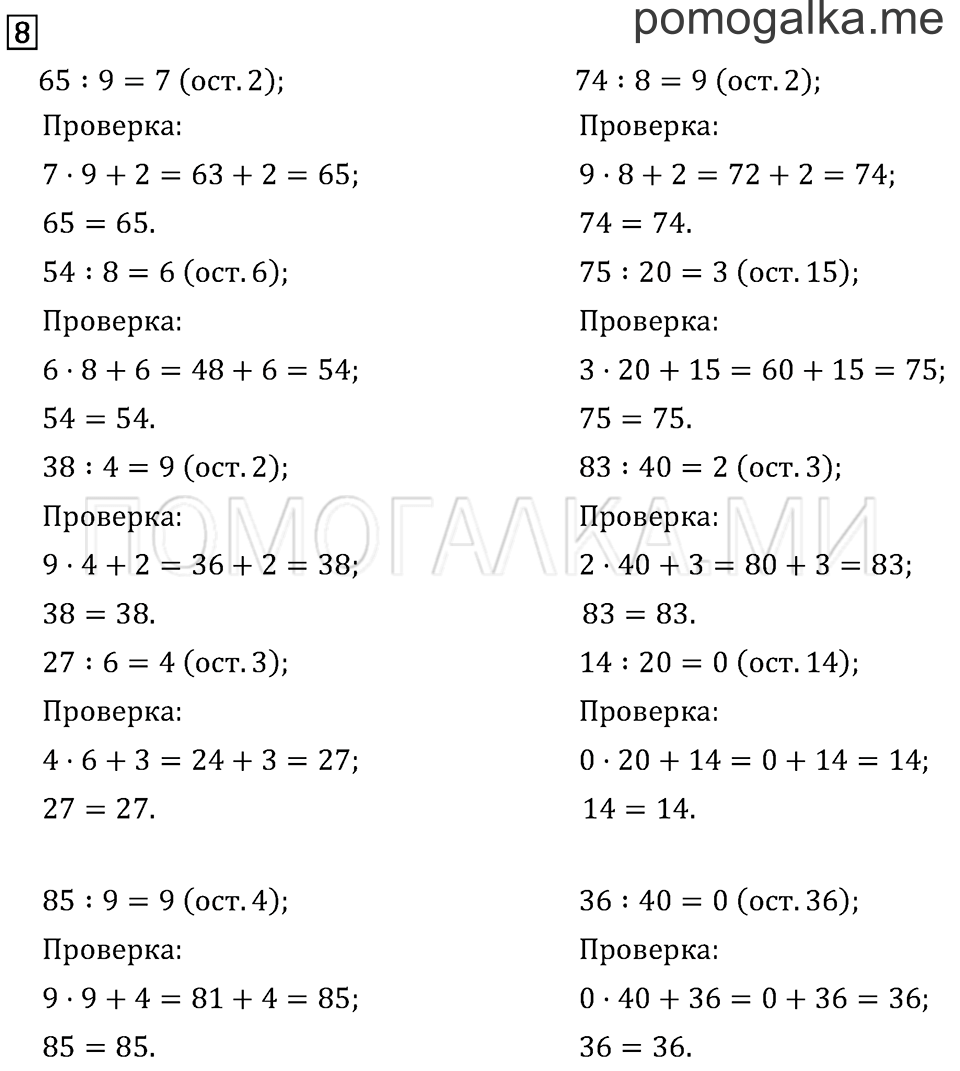 8

pomogalka.me

$65 : 9 = 7$ (ост. 2);
Проверка:
$7 \cdot 9 + 2 = 63 + 2 = 65$;
$65 = 65$.
$54 : 8 = 6$ (ост. 6);
Проверка:
$6 \cdot 8 + 6 = 48 + 6 = 54$;
$54 = 54$.
$38 : 4 = 9$ (ост. 2);
Проверка:
$9 \cdot 4 + 2 = 36 + 2 = 38$;
$38 = 38$.
$27 : 6 = 4$ (ост. 3);
Проверка:
$4 \cdot 6 + 3 = 24 + 3 = 27$;
$27 = 27$.

$85 : 9 = 9$ (ост. 4);
Проверка:
$9 \cdot 9 + 4 = 81 + 4 = 85$;
$85 = 85$.

$74 : 8 = 9$ (ост. 2);
Проверка:
$9 \cdot 8 + 2 = 72 + 2 = 74$;
$74 = 74$.
$75 : 20 = 3$ (ост. 15);
Проверка:
$3 \cdot 20 + 15 = 60 + 15 = 75$;
$75 = 75$.
$83 : 40 = 2$ (ост. 3);
Проверка:
$2 \cdot 40 + 3 = 80 + 3 = 83$;
$83 = 83$.
$14 : 20 = 0$ (ост. 14);
Проверка:
$0 \cdot 20 + 14 = 0 + 14 = 14$;
$14 = 14$.

$36 : 40 = 0$ (ост. 36);
Проверка:
$0 \cdot 40 + 36 = 0 + 36 = 36$;
$36 = 36$.

ПОМОГАЛКА.МИ